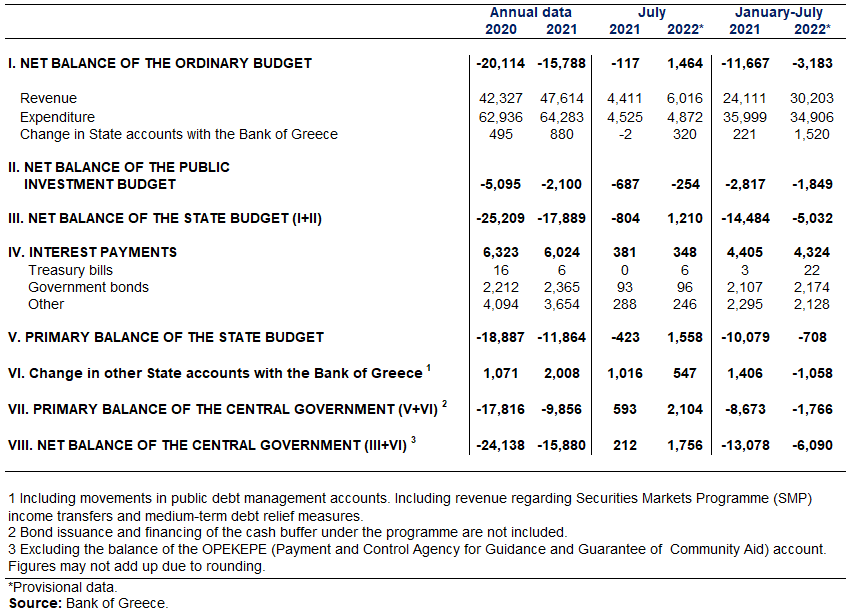 | | Annual data 2020 | Annual data 2021 | July 2021 | July 2022* | January-July 2021 | January-July 2022* |
|---|---|---|---|---|---|---|
| I. NET BALANCE OF THE ORDINARY BUDGET | -20,114 | -15,788 | -117 | 1,464 | -11,667 | -3,183 |
| Revenue | 42,327 | 47,614 | 4,411 | 6,016 | 24,111 | 30,203 |
| Expenditure | 62,936 | 64,283 | 4,525 | 4,872 | 35,999 | 34,906 |
| Change in State accounts with the Bank of Greece | 495 | 880 | -2 | 320 | 221 | 1,520 |
| II. NET BALANCE OF THE PUBLIC INVESTMENT BUDGET | -5,095 | -2,100 | -687 | -254 | -2,817 | -1,849 |
| III. NET BALANCE OF THE STATE BUDGET (I+II) | -25,209 | -17,889 | -804 | 1,210 | -14,484 | -5,032 |
| IV. INTEREST PAYMENTS | 6,323 | 6,024 | 381 | 348 | 4,405 | 4,324 |
| Treasury bills | 16 | 6 | 0 | 6 | 3 | 22 |
| Government bonds | 2,212 | 2,365 | 93 | 96 | 2,107 | 2,174 |
| Other | 4,094 | 3,654 | 288 | 246 | 2,295 | 2,128 |
| V. PRIMARY BALANCE OF THE STATE BUDGET | -18,887 | -11,864 | -423 | 1,558 | -10,079 | -708 |
| VI. Change in other State accounts with the Bank of Greece $^1$ | 1,071 | 2,008 | 1,016 | 547 | 1,406 | -1,058 |
| VII. PRIMARY BALANCE OF THE CENTRAL GOVERNMENT (V+VI) $^2$ | -17,816 | -9,856 | 593 | 2,104 | -8,673 | -1,766 |
| VIII. NET BALANCE OF THE CENTRAL GOVERNMENT (III+VI) $^3$ | -24,138 | -15,880 | 212 | 1,756 | -13,078 | -6,090 |

1 Including movements in public debt management accounts. Including revenue regarding Securities Markets Programme (SMP) income transfers and medium-term debt relief measures.
2 Bond issuance and financing of the cash buffer under the programme are not included.
3 Excluding the balance of the OPEKEPE (Payment and Control Agency for Guidance and Guarantee of Community Aid) account.
Figures may not add up due to rounding.

*Provisional data.
Source: Bank of Greece.